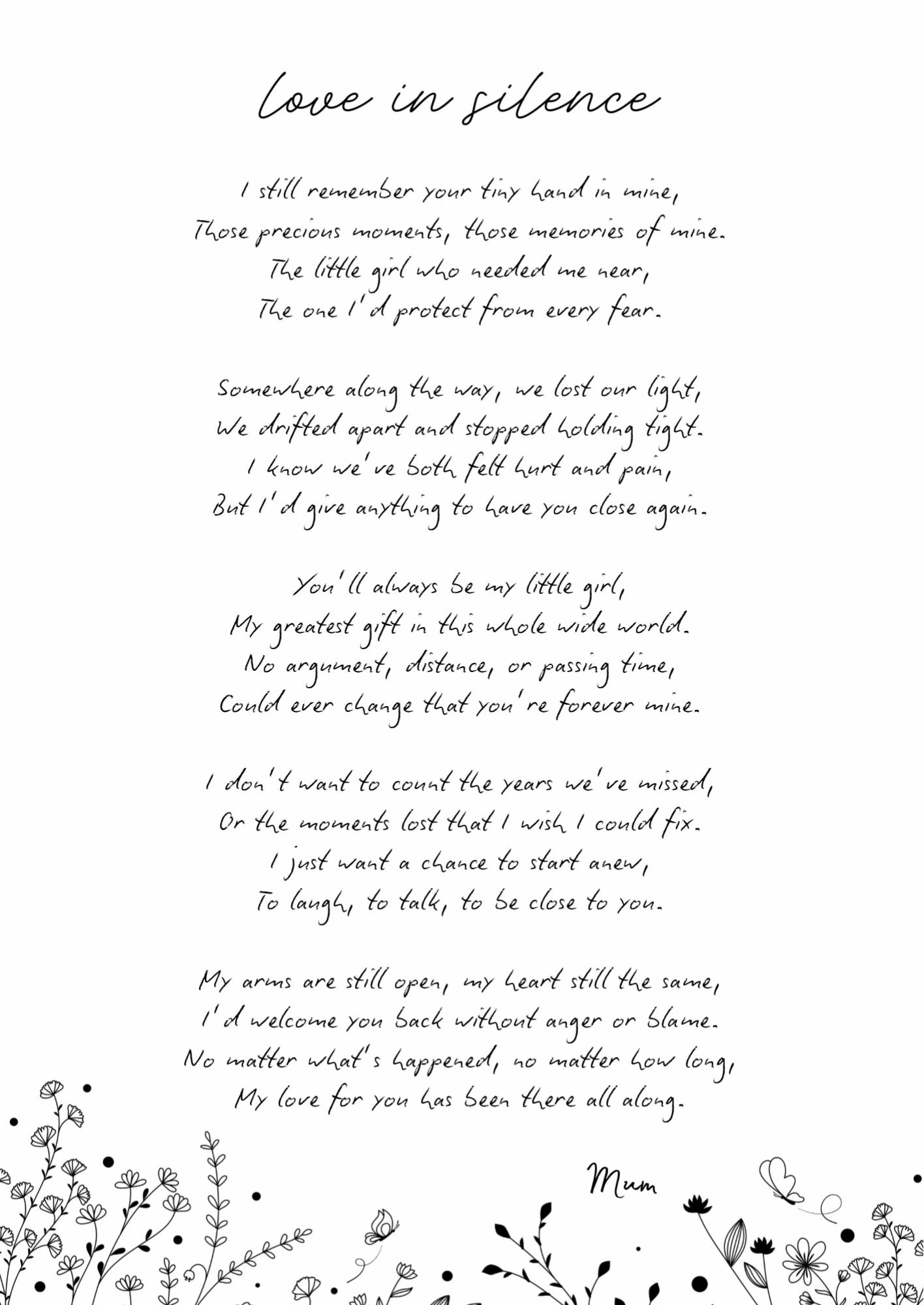 love in silence

I still remember your tiny hand in mine,
Those precious moments, those memories of mine.
The little girl who needed me near,
The one I'd protect from every fear.

Somewhere along the way, we lost our light,
We drifted apart and stopped holding tight.
I know we've both felt hurt and pain,
But I'd give anything to have you close again.

You'll always be my little girl,
My greatest gift in this whole wide world.
No argument, distance, or passing time,
Could ever change that you're forever mine.

I don't want to count the years we've missed,
Or the moments lost that I wish I could fix.
I just want a chance to start anew,
To laugh, to talk, to be close to you.

My arms are still open, my heart still the same,
I'd welcome you back without anger or blame.
No matter what's happened, no matter how long,
My love for you has been there all along.

Mum